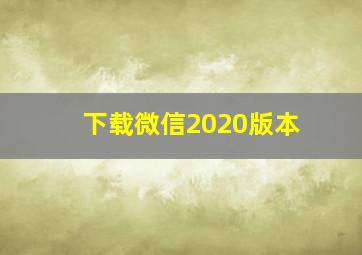 下载微信2020版本